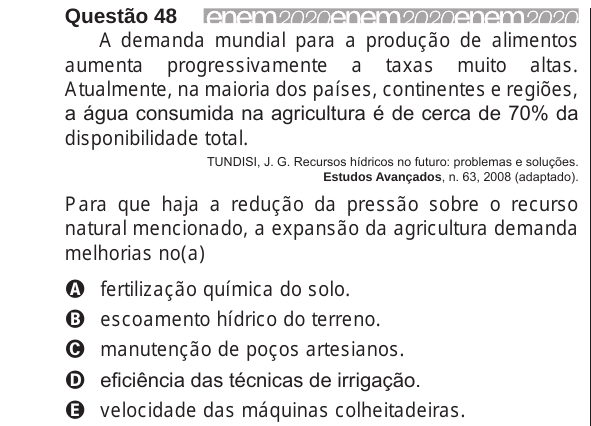 Questão 48 enem2020enem2020enem2020

A demanda mundial para a produção de alimentos aumenta progressivamente a taxas muito altas. Atualmente, na maioria dos países, continentes e regiões, a água consumida na agricultura é de cerca de 70% da disponibilidade total.

TUNDISI, J. G. Recursos hídricos no futuro: problemas e soluções. Estudos Avançados, n. 63, 2008 (adaptado).

Para que haja a redução da pressão sobre o recurso natural mencionado, a expansão da agricultura demanda melhorias no(a)

A fertilização química do solo.
B escoamento hídrico do terreno.
C manutenção de poços artesianos.
D eficiência das técnicas de irrigação.
E velocidade das máquinas colheitadeiras.